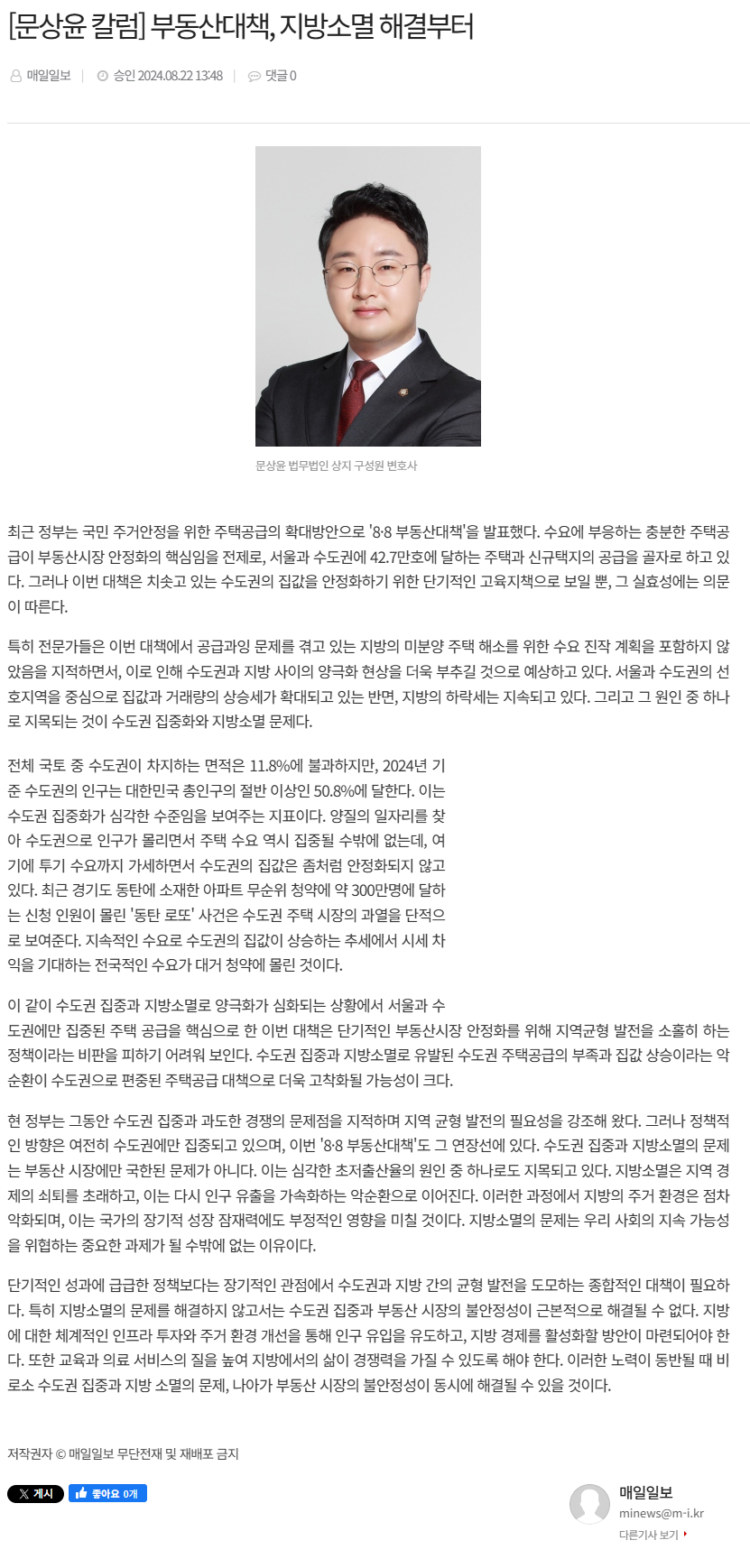 [문상윤 칼럼] 부동산대책, 지방소멸 해결부터

매일일보 | 승인 2024.08.22 13:48 | 댓글 0

문상윤 법무법인 상지 구성원 변호사

최근 정부는 국민 주거안정을 위한 주택공급의 확대방안으로 '8·8 부동산대책'을 발표했다. 수요에 부응하는 충분한 주택공급이 부동산시장 안정화의 핵심임을 전제로, 서울과 수도권에 42.7만호에 달하는 주택과 신규택지의 공급을 골자로 하고 있다. 그러나 이번 대책은 치솟고 있는 수도권의 집값을 안정화하기 위한 단기적인 고육지책으로 보일 뿐, 그 실효성에는 의문이 따른다.

특히 전문가들은 이번 대책에서 공급과잉 문제를 겪고 있는 지방의 미분양 주택 해소를 위한 수요 진작 계획을 포함하지 않았음을 지적하면서, 이로 인해 수도권과 지방 사이의 양극화 현상을 더욱 부추길 것으로 예상하고 있다. 서울과 수도권의 선호지역을 중심으로 집값과 거래량의 상승세가 확대되고 있는 반면, 지방의 하락세는 지속되고 있다. 그리고 그 원인 중 하나로 지목되는 것이 수도권 집중화와 지방소멸 문제다.

전체 국토 중 수도권이 차지하는 면적은 11.8%에 불과하지만, 2024년 기준 수도권의 인구는 대한민국 총인구의 절반 이상인 50.8%에 달한다. 이는 수도권 집중화가 심각한 수준임을 보여주는 지표이다. 양질의 일자리를 찾아 수도권으로 인구가 몰리면서 주택 수요 역시 집중될 수밖에 없는데, 여기에 투기 수요까지 가세하면서 수도권의 집값은 좀처럼 안정화되지 않고 있다. 최근 경기도 동탄에 소재한 아파트 무순위 청약에 약 300만명에 달하는 신청 인원이 몰린 '동탄 로또' 사건은 수도권 주택 시장의 과열을 단적으로 보여준다. 지속적인 수요로 수도권의 집값이 상승하는 추세에서 시세 차익을 기대하는 전국적인 수요가 대거 청약에 몰린 것이다.

이 같이 수도권 집중과 지방소멸로 양극화가 심화되는 상황에서 서울과 수도권에만 집중된 주택 공급을 핵심으로 한 이번 대책은 단기적인 부동산시장 안정화를 위해 지역균형 발전을 소홀히 하는 정책이라는 비판을 피하기 어려워 보인다. 수도권 집중과 지방소멸로 유발된 수도권 주택공급의 부족과 집값 상승이라는 악순환이 수도권으로 편중된 주택공급 대책으로 더욱 고착화될 가능성이 크다.

현 정부는 그동안 수도권 집중과 과도한 경쟁의 문제점을 지적하며 지역 균형 발전의 필요성을 강조해 왔다. 그러나 정책적인 방향은 여전히 수도권에만 집중되고 있으며, 이번 '8·8 부동산대책'도 그 연장선에 있다. 수도권 집중과 지방소멸의 문제는 부동산 시장에만 국한된 문제가 아니다. 이는 심각한 초저출산율의 원인 중 하나로도 지목되고 있다. 지방소멸은 지역 경제의 쇠퇴를 초래하고, 이는 다시 인구 유출을 가속화하는 악순환으로 이어진다. 이러한 과정에서 지방의 주거 환경은 점차 악화되며, 이는 국가의 장기적 성장 잠재력에도 부정적인 영향을 미칠 것이다. 지방소멸의 문제는 우리 사회의 지속 가능성을 위협하는 중요한 과제가 될 수밖에 없는 이유이다.

단기적인 성과에 급급한 정책보다는 장기적인 관점에서 수도권과 지방 간의 균형 발전을 도모하는 종합적인 대책이 필요하다. 특히 지방소멸의 문제를 해결하지 않고서는 수도권 집중과 부동산 시장의 불안정성이 근본적으로 해결될 수 없다. 지방에 대한 체계적인 인프라 투자와 주거 환경 개선을 통해 인구 유입을 유도하고, 지방 경제를 활성화할 방안이 마련되어야 한다. 또한 교육과 의료 서비스의 질을 높여 지방에서의 삶이 경쟁력을 가질 수 있도록 해야 한다. 이러한 노력이 동반될 때 비로소 수도권 집중과 지방 소멸의 문제, 나아가 부동산 시장의 불안정성이 동시에 해결될 수 있을 것이다.

저작권자 © 매일일보 무단전재 및 재배포 금지

게시 좋아요 0개

매일일보
minews@m-i.kr
다른기사 보기